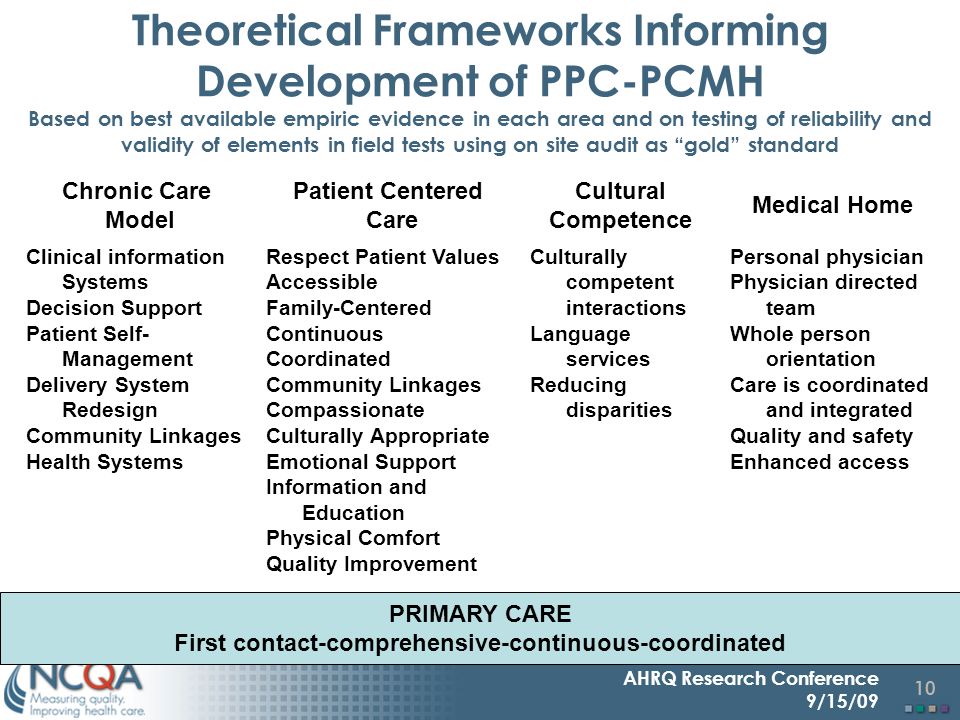 Theoretical Frameworks Informing Development of PPC-PCMH

Based on best available empiric evidence in each area and on testing of reliability and validity of elements in field tests using on site audit as "gold" standard

Chronic Care Model

Clinical information Systems
Decision Support
Patient Self-Management
Delivery System Redesign
Community Linkages
Health Systems

Patient Centered Care

Respect Patient Values
Accessible
Family-Centered
Continuous
Coordinated
Community Linkages
Compassionate
Culturally Appropriate
Emotional Support
Information and Education
Physical Comfort
Quality Improvement

Cultural Competence

Culturally competent interactions
Language services
Reducing disparities

Medical Home

Personal physician
Physician directed team
Whole person orientation
Care is coordinated and integrated
Quality and safety
Enhanced access

PRIMARY CARE
First contact-comprehensive-continuous-coordinated

NCQA
Measuring quality. Improving health care.

AHRQ Research Conference
9/15/09

10